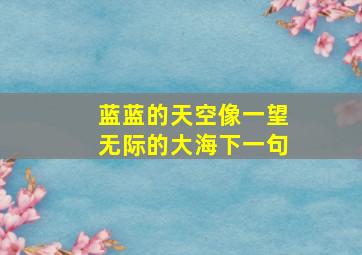 蓝蓝的天空像一望无际的大海下一句